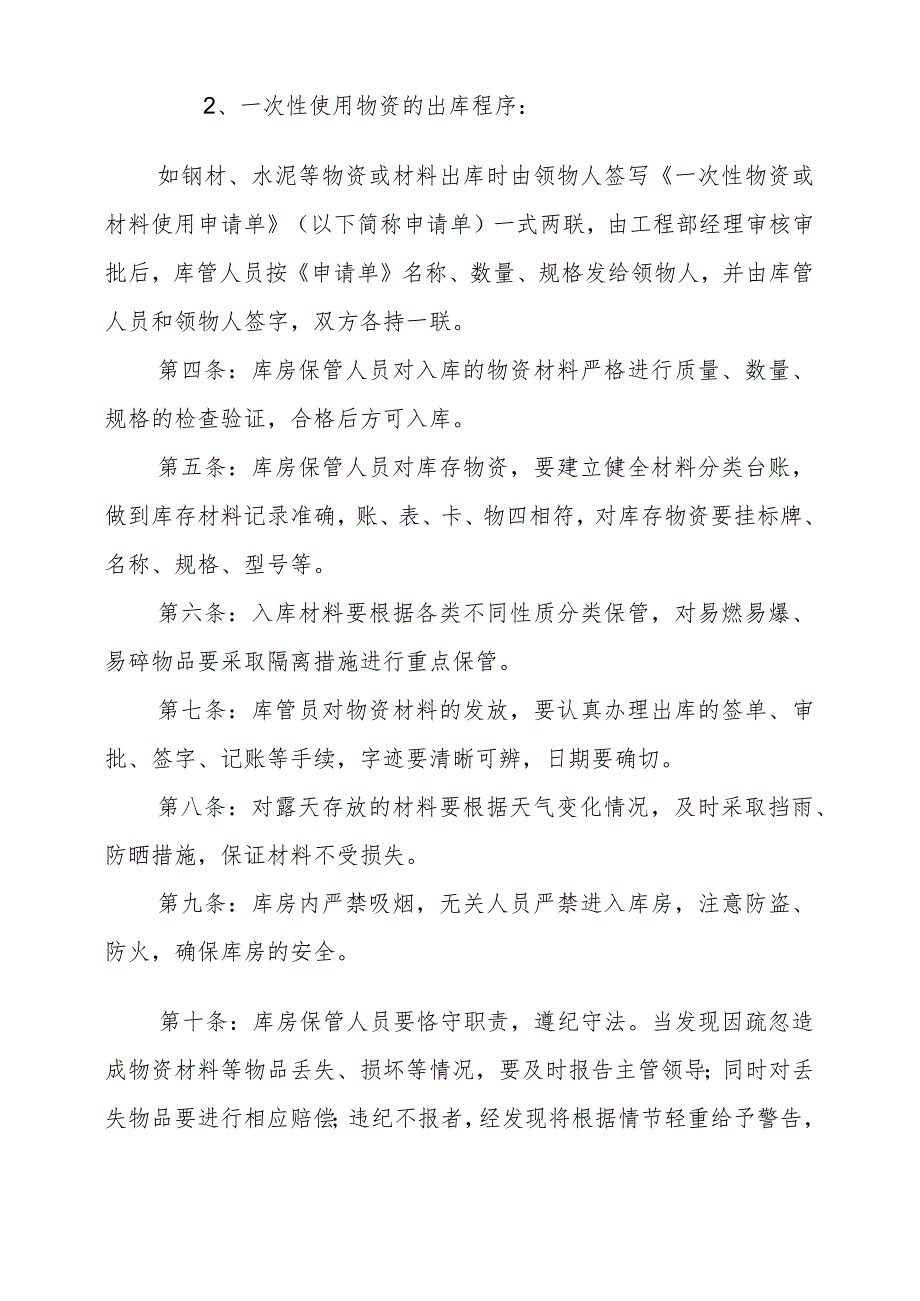 2、一次性使用物资的出库程序：

如钢材、水泥等物资或材料出库时由领物人签写《一次性物资或材料使用申请单》（以下简称申请单）一式两联，由工程部经理审核审批后，库管人员按《申请单》名称、数量、规格发给领物人，并由库管人员和领物人签字，双方各持一联。

第四条：库房保管人员对入库的物资材料严格进行质量、数量、规格的检查验证，合格后方可入库。

第五条：库房保管人员对库存物资，要建立健全材料分类台账，做到库存材料记录准确，账、表、卡、物四相符，对库存物资要挂标牌、名称、规格、型号等。

第六条：入库材料要根据各类不同性质分类保管，对易燃易爆、易碎物品要采取隔离措施进行重点保管。

第七条：库管员对物资材料的发放，要认真办理出库的签单、审批、签字、记账等手续，字迹要清晰可辨，日期要确切。

第八条：对露天存放的材料要根据天气变化情况，及时采取挡雨、防晒措施，保证材料不受损失。

第九条：库房内严禁吸烟，无关人员严禁进入库房，注意防盗、防火，确保库房的安全。

第十条：库房保管人员要恪守职责，遵纪守法。当发现因疏忽造成物资材料等物品丢失、损坏等情况，要及时报告主管领导；同时对丢失物品要进行相应赔偿；违纪不报者，经发现将根据情节轻重给予警告，